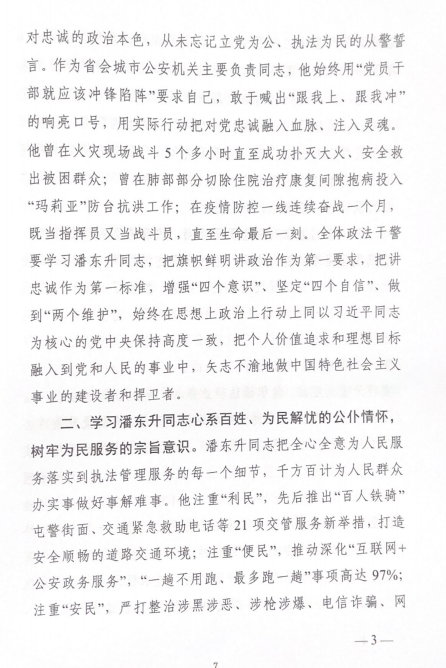 对忠诚的政治本色，从未忘记立党为公、执法为民的从警誓言。作为省会城市公安机关主要负责同志，他始终用“党员干部就应该冲锋陷阵”要求自己，敢于喊出“跟我上、跟我冲”的响亮口号，用实际行动把对党忠诚融入血脉、注入灵魂。他曾在火灾现场战斗5个多小时直至成功扑灭大火、安全救出被困群众；曾在肺部部分切除住院治疗康复间隙抱病投入“玛莉亚”防台抗洪工作；在疫情防控一线连续奋战一个月，既当指挥员又当战斗员，直至生命最后一刻。全体政法干警要学习潘东升同志，把旗帜鲜明讲政治作为第一要求，把讲忠诚作为第一标准，增强“四个意识”、坚定“四个自信”、做到“两个维护”，始终在思想上政治上行动上同以习近平同志为核心的党中央保持高度一致，把个人价值追求和理想目标融入到党和人民的事业中，矢志不渝地做中国特色社会主义事业的建设者和捍卫者。

二、学习潘东升同志心系百姓、为民解忧的公仆情怀，树牢为民服务的宗旨意识。潘东升同志把全心全意为人民服务落实到执法管理服务的每一个细节，千方百计为人民群众办实事做好事解难事。他注重“利民”，先后推出“百人铁骑”屯警街面、交通紧急救助电话等21项交管服务新举措，打造安全顺畅的道路交通环境；注重“便民”，推动深化“互联网+公安政务服务”，“一趟不用跑、最多跑一趟”事项高达97%；注重“安民”，严打整治涉黑涉恶、涉枪涉爆、电信诈骗、网

—3—

7